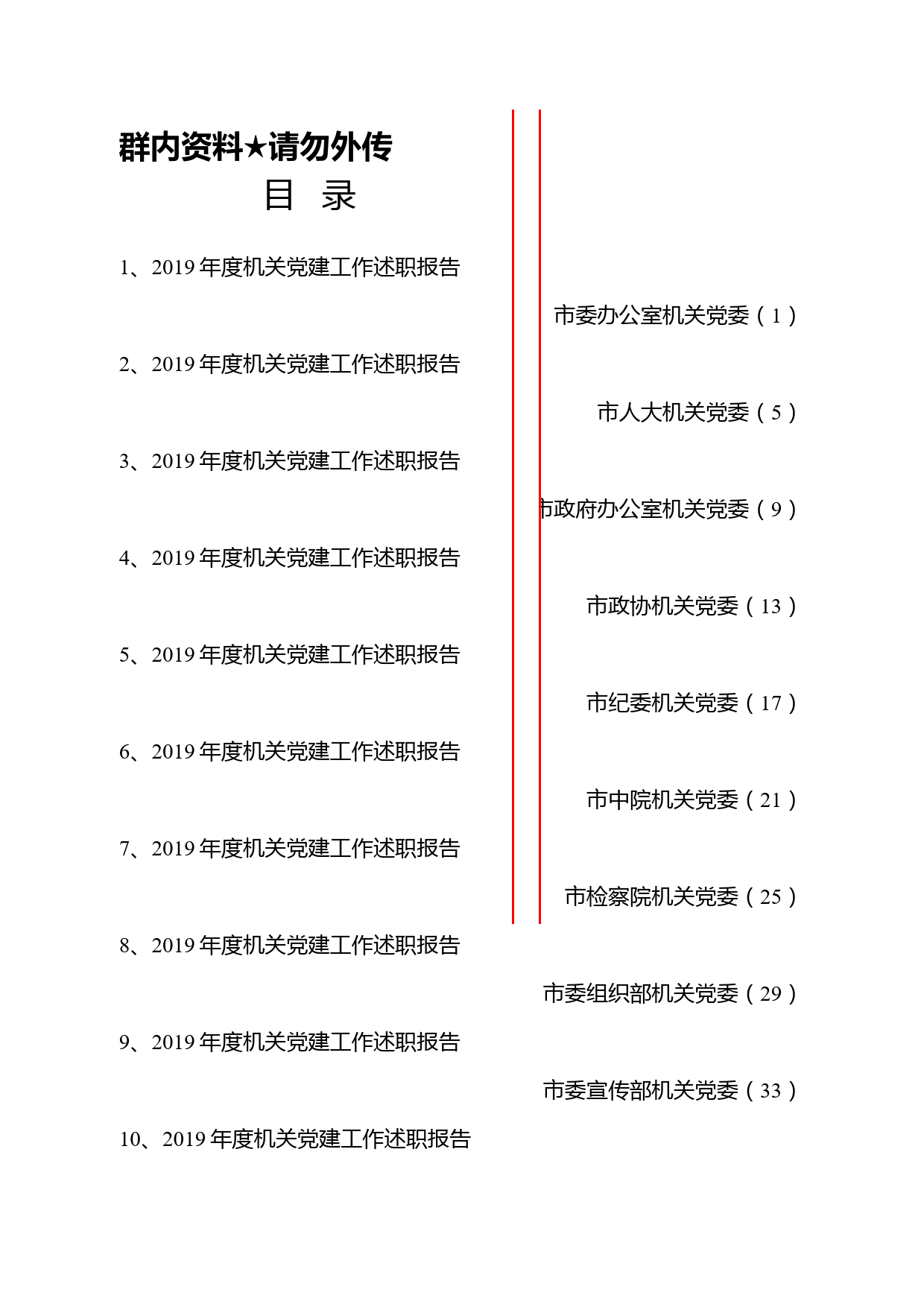 群内资料★请勿外传

目 录

1、2019 年度机关党建工作述职报告

市委办公室机关党委（1）

2、2019 年度机关党建工作述职报告

市人大机关党委（5）

3、2019 年度机关党建工作述职报告

市政府办公室机关党委（9）

4、2019 年度机关党建工作述职报告

市政协机关党委（13）

5、2019 年度机关党建工作述职报告

市纪委机关党委（17）

6、2019 年度机关党建工作述职报告

市中院机关党委（21）

7、2019 年度机关党建工作述职报告

市检察院机关党委（25）

8、2019 年度机关党建工作述职报告

市委组织部机关党委（29）

9、2019 年度机关党建工作述职报告

市委宣传部机关党委（33）

10、2019 年度机关党建工作述职报告